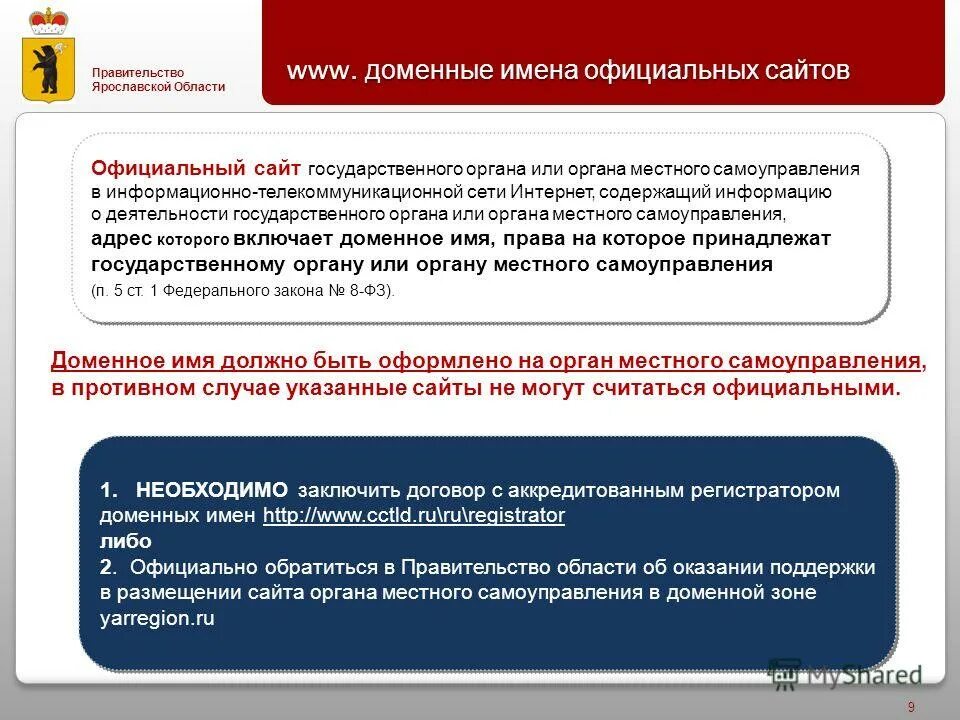 Правительство Ярославской Области

www. доменные имена официальных сайтов

Официальный сайт государственного органа или органа местного самоуправления в информационно-телекоммуникационной сети Интернет, содержащий информацию о деятельности государственного органа или органа местного самоуправления, адрес которого включает доменное имя, права на которое принадлежат государственному органу или органу местного самоуправления

(п. 5 ст. 1 Федерального закона № 8-ФЗ).

Доменное имя должно быть оформлено на орган местного самоуправления, в противном случае указанные сайты не могут считаться официальными.

1. НЕОБХОДИМО заключить договор с аккредитованным регистратором доменных имен http://www.cctld.ru\ru\registrator
либо
2. Официально обратиться в Правительство области об оказании поддержки в размещении сайта органа местного самоуправления в доменной зоне yarregion.ru

MyShared

9